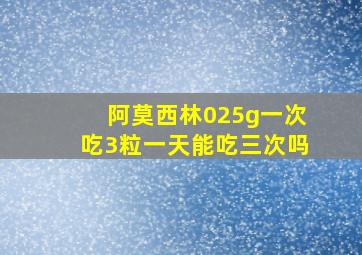 阿莫西林025g一次吃3粒一天能吃三次吗